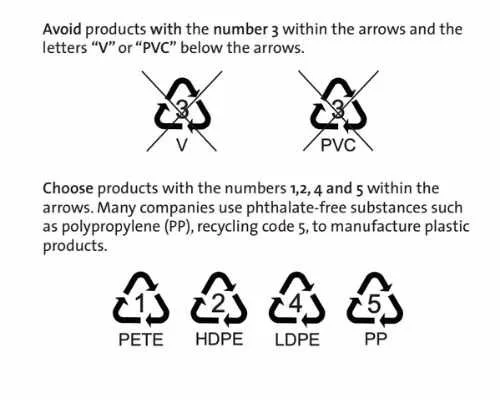 Avoid products with the number 3 within the arrows and the letters "V" or "PVC" below the arrows.

3
V

3
PVC

Choose products with the numbers 1,2, 4 and 5 within the arrows. Many companies use phthalate-free substances such as polypropylene (PP), recycling code 5, to manufacture plastic products.

1
PETE

2
HDPE

4
LDPE

5
PP